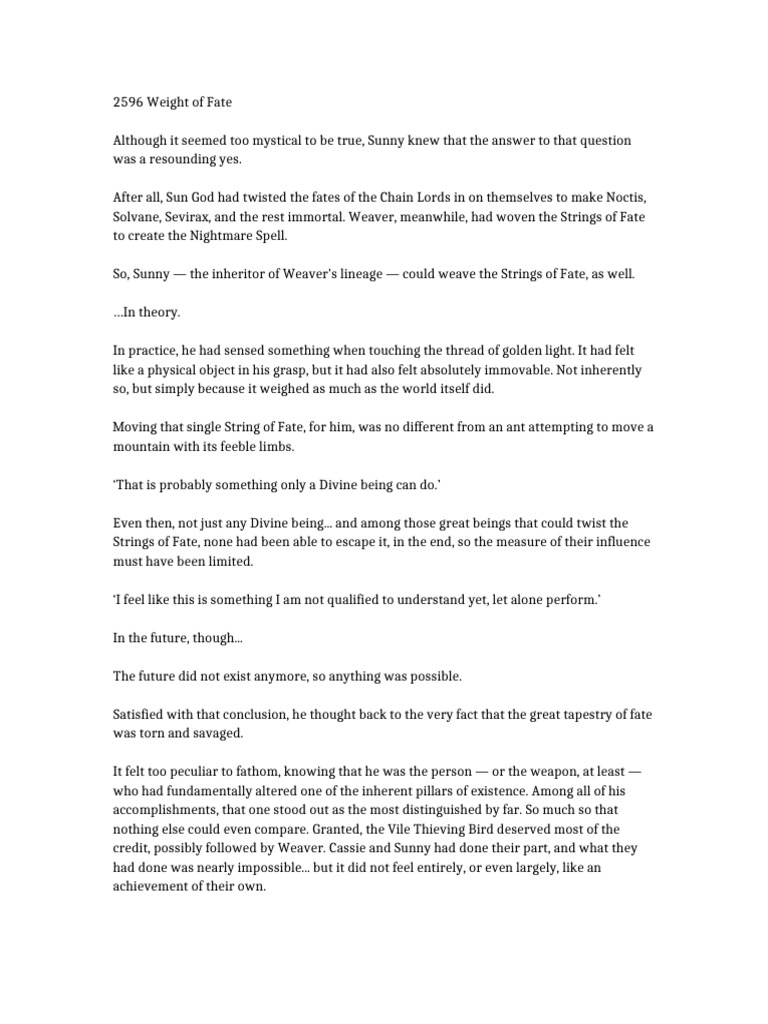 2596 Weight of Fate

Although it seemed too mystical to be true, Sunny knew that the answer to that question was a resounding yes.

After all, Sun God had twisted the fates of the Chain Lords in on themselves to make Noctis, Solvane, Sevirax, and the rest immortal. Weaver, meanwhile, had woven the Strings of Fate to create the Nightmare Spell.

So, Sunny — the inheritor of Weaver's lineage — could weave the Strings of Fate, as well.

…In theory.

In practice, he had sensed something when touching the thread of golden light. It had felt like a physical object in his grasp, but it had also felt absolutely immovable. Not inherently so, but simply because it weighed as much as the world itself did.

Moving that single String of Fate, for him, was no different from an ant attempting to move a mountain with its feeble limbs.

'That is probably something only a Divine being can do.'

Even then, not just any Divine being… and among those great beings that could twist the Strings of Fate, none had been able to escape it, in the end, so the measure of their influence must have been limited.

'I feel like this is something I am not qualified to understand yet, let alone perform.'

In the future, though…

The future did not exist anymore, so anything was possible.

Satisfied with that conclusion, he thought back to the very fact that the great tapestry of fate was torn and savaged.

It felt too peculiar to fathom, knowing that he was the person — or the weapon, at least — who had fundamentally altered one of the inherent pillars of existence. Among all of his accomplishments, that one stood out as the most distinguished by far. So much so that nothing else could even compare. Granted, the Vile Thieving Bird deserved most of the credit, possibly followed by Weaver. Cassie and Sunny had done their part, and what they had done was nearly impossible… but it did not feel entirely, or even largely, like an achievement of their own.